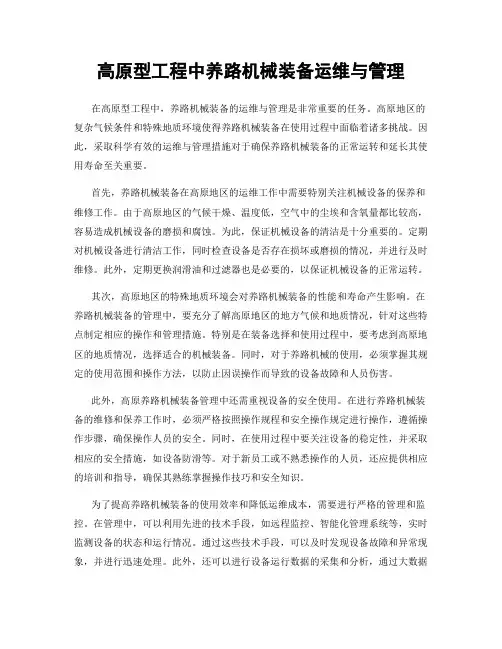 高原型工程中养路机械装备运维与管理

在高原型工程中，养路机械装备的运维与管理是非常重要的任务。高原地区的复杂气候条件和特殊地质环境使得养路机械装备在使用过程中面临着诸多挑战。因此，采取科学有效的运维与管理措施对于确保养路机械装备的正常运转和延长其使用寿命至关重要。

首先，养路机械装备在高原地区的运维工作中需要特别关注机械设备的保养和维修工作。由于高原地区的气候干燥、温度低，空气中的尘埃和含氧量都比较高，容易造成机械设备的磨损和腐蚀。为此，保证机械设备的清洁是十分重要的。定期对机械设备进行清洁工作，同时检查设备是否存在损坏或磨损的情况，并进行及时维修。此外，定期更换润滑油和过滤器也是必要的，以保证机械设备的正常运转。

其次，高原地区的特殊地质环境会对养路机械装备的性能和寿命产生影响。在养路机械装备的管理中，要充分了解高原地区的地方气候和地质情况，针对这些特点制定相应的操作和管理措施。特别是在装备选择和使用过程中，要考虑到高原地区的地质情况，选择适合的机械装备。同时，对于养路机械的使用，必须掌握其规定的使用范围和操作方法，以防止因误操作而导致的设备故障和人员伤害。

此外，高原养路机械装备管理中还需重视设备的安全使用。在进行养路机械装备的维修和保养工作时，必须严格按照操作规程和安全操作规定进行操作，遵循操作步骤，确保操作人员的安全。同时，在使用过程中要关注设备的稳定性，并采取相应的安全措施，如设备防滑等。对于新员工或不熟悉操作的人员，还应提供相应的培训和指导，确保其熟练掌握操作技巧和安全知识。

为了提高养路机械装备的使用效率和降低运维成本，需要进行严格的管理和监控。在管理中，可以利用先进的技术手段，如远程监控、智能化管理系统等，实时监测设备的状态和运行情况。通过这些技术手段，可以及时发现设备故障和异常现象，并进行迅速处理。此外，还可以进行设备运行数据的采集和分析，通过大数据